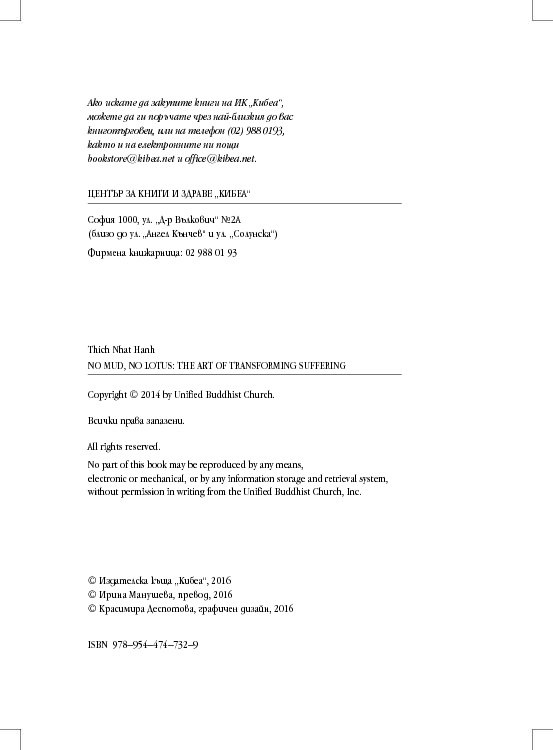 Ако искате да закупите книги на ИК „Кибеа“, можете да ги поръчате чрез най-близкия до вас книготърговец, или на телефон (02) 988 0193, както и на електронните ни пощи bookstore@kibea.net и office@kibea.net.

ЦЕНТЪР ЗА КНИГИ И ЗДРАВЕ „КИБЕА“

София 1000, ул. „Д-р Вълкович“ №2А
(близо до ул. „Ангел Кънчев“ и ул. „Солунска“)

Фирмена книжарница: 02 988 01 93

Thich Nhat Hanh
NO MUD, NO LOTUS: THE ART OF TRANSFORMING SUFFERING

Copyright © 2014 by Unified Buddhist Church.

Всички права запазени.

All rights reserved.
No part of this book may be reproduced by any means, electronic or mechanical, or by any information storage and retrieval system, without permission in writing from the Unified Buddhist Church, Inc.

© Издателска къща „Кибеа“, 2016
© Ирина Манушева, превод, 2016
© Красимира Деспотова, графичен дизайн, 2016

ISBN 978–954–474–732–9